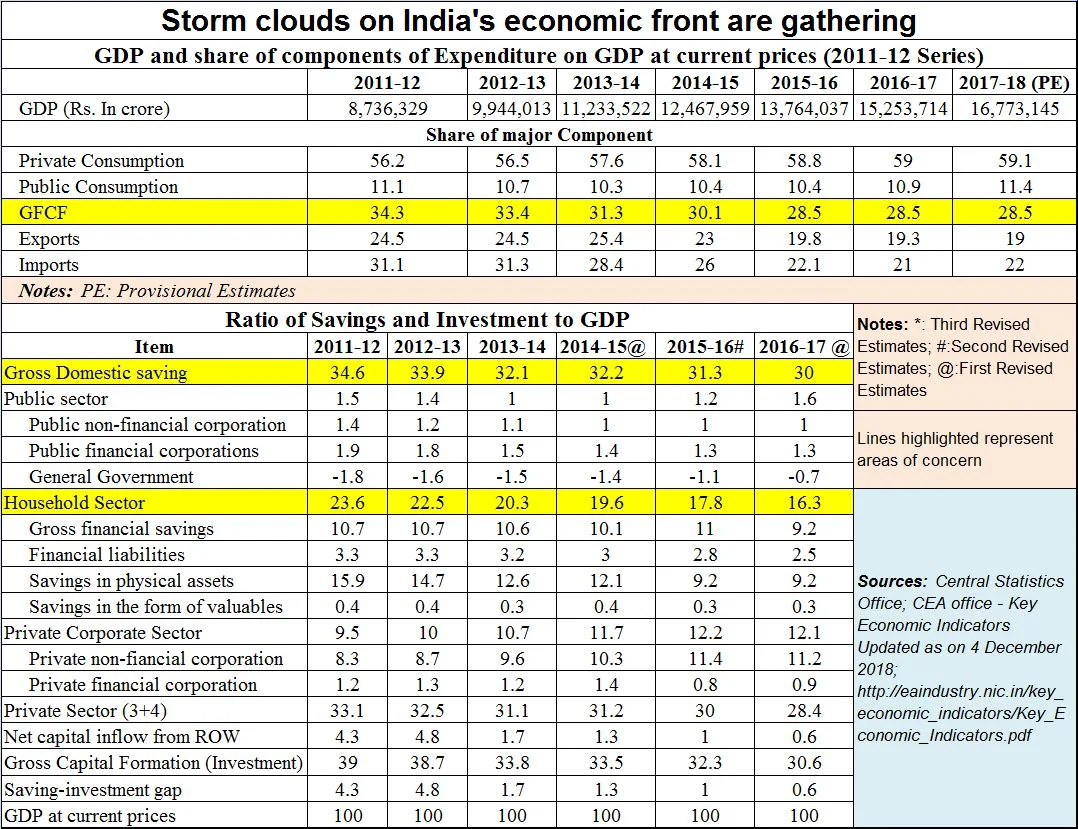 Storm clouds on India's economic front are gathering

GDP and share of components of Expenditure on GDP at current prices (2011-12 Series)

| | 2011-12 | 2012-13 | 2013-14 | 2014-15 | 2015-16 | 2016-17 | 2017-18 (PE) |
|---|---|---|---|---|---|---|---|
| GDP (Rs. In crore) | 8,736,329 | 9,944,013 | 11,233,522 | 12,467,959 | 13,764,037 | 15,253,714 | 16,773,145 |
| Share of major Component | | | | | | | |
| Private Consumption | 56.2 | 56.5 | 57.6 | 58.1 | 58.8 | 59 | 59.1 |
| Public Consumption | 11.1 | 10.7 | 10.3 | 10.4 | 10.4 | 10.9 | 11.4 |
| GFCF | 34.3 | 33.4 | 31.3 | 30.1 | 28.5 | 28.5 | 28.5 |
| Exports | 24.5 | 24.5 | 25.4 | 23 | 19.8 | 19.3 | 19 |
| Imports | 31.1 | 31.3 | 28.4 | 26 | 22.1 | 21 | 22 |

Notes: PE: Provisional Estimates

Ratio of Savings and Investment to GDP

| Item | 2011-12 | 2012-13 | 2013-14 | 2014-15@ | 2015-16# | 2016-17 @ |
|---|---|---|---|---|---|---|
| Gross Domestic saving | 34.6 | 33.9 | 32.1 | 32.2 | 31.3 | 30 |
| Public sector | 1.5 | 1.4 | 1 | 1 | 1.2 | 1.6 |
| Public non-financial corporation | 1.4 | 1.2 | 1.1 | 1 | 1 | 1 |
| Public financial corporations | 1.9 | 1.8 | 1.5 | 1.4 | 1.3 | 1.3 |
| General Government | -1.8 | -1.6 | -1.5 | -1.4 | -1.1 | -0.7 |
| Household Sector | 23.6 | 22.5 | 20.3 | 19.6 | 17.8 | 16.3 |
| Gross financial savings | 10.7 | 10.7 | 10.6 | 10.1 | 11 | 9.2 |
| Financial liabilities | 3.3 | 3.3 | 3.2 | 3 | 2.8 | 2.5 |
| Savings in physical assets | 15.9 | 14.7 | 12.6 | 12.1 | 9.2 | 9.2 |
| Savings in the form of valuables | 0.4 | 0.4 | 0.3 | 0.4 | 0.3 | 0.3 |
| Private Corporate Sector | 9.5 | 10 | 10.7 | 11.7 | 12.2 | 12.1 |
| Private non-fiancial corporation | 8.3 | 8.7 | 9.6 | 10.3 | 11.4 | 11.2 |
| Private financial corporation | 1.2 | 1.3 | 1.2 | 1.4 | 0.8 | 0.9 |
| Private Sector (3+4) | 33.1 | 32.5 | 31.1 | 31.2 | 30 | 28.4 |
| Net capital inflow from ROW | 4.3 | 4.8 | 1.7 | 1.3 | 1 | 0.6 |
| Gross Capital Formation (Investment) | 39 | 38.7 | 33.8 | 33.5 | 32.3 | 30.6 |
| Saving-investment gap | 4.3 | 4.8 | 1.7 | 1.3 | 1 | 0.6 |
| GDP at current prices | 100 | 100 | 100 | 100 | 100 | 100 |

Notes: *: Third Revised Estimates; #:Second Revised Estimates; @:First Revised Estimates

Lines highlighted represent areas of concern

Sources: Central Statistics Office; CEA office - Key Economic Indicators Updated as on 4 December 2018; http://eaindustry.nic.in/key_economic_indicators/Key_Economic_Indicators.pdf